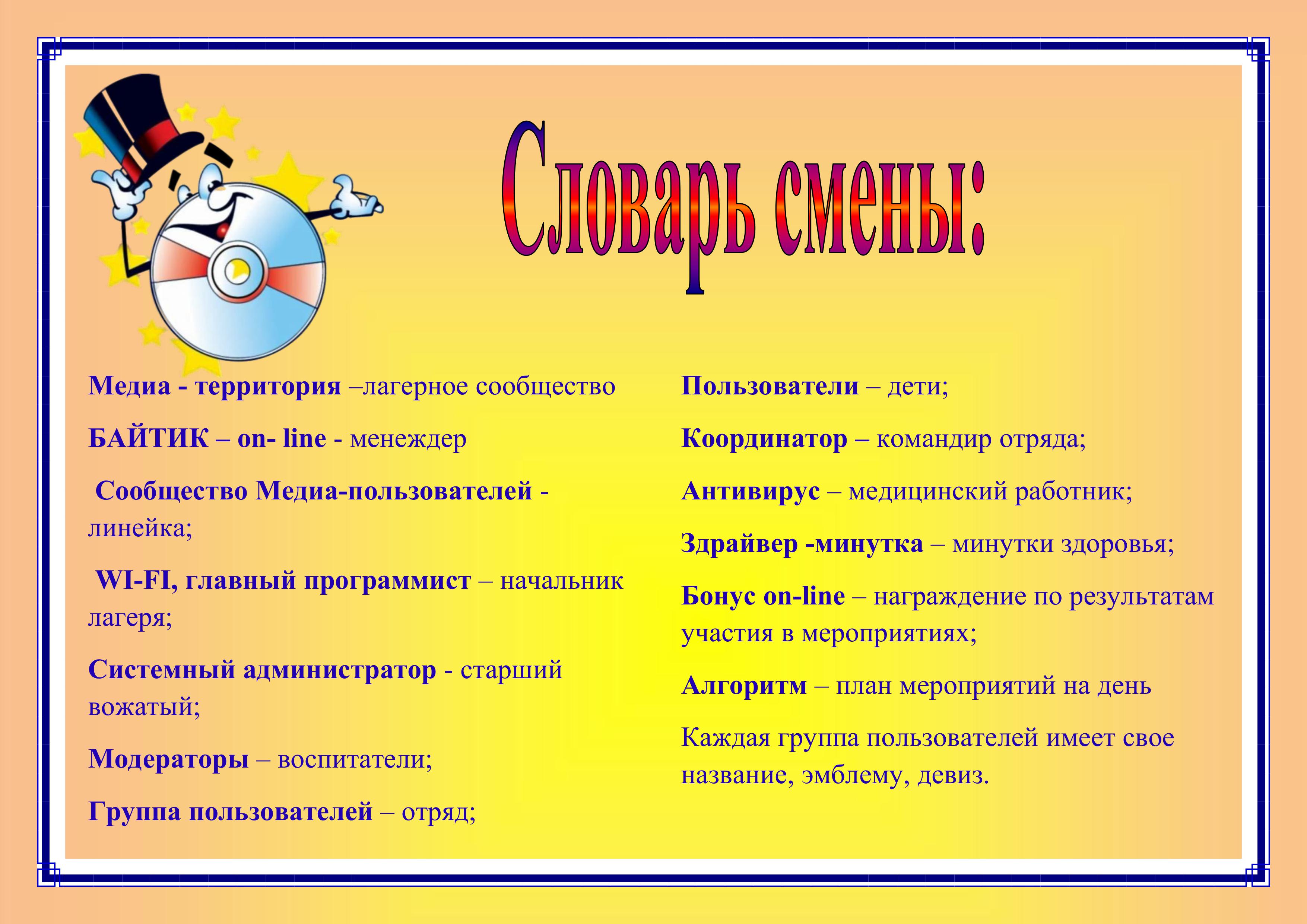 Словарь смены:

Медиа - территория –лагерное сообщество

БАЙТИК – on- line - менеждер

Сообщество Медиа-пользователей - линейка;

WI-FI, главный программист – начальник лагеря;

Системный администратор - старший вожатый;

Модераторы – воспитатели;

Группа пользователей – отряд;

Пользователи – дети;

Координатор – командир отряда;

Антивирус – медицинский работник;

Здрайвер -минутка – минутки здоровья;

Бонус on-line – награждение по результатам участия в мероприятиях;

Алгоритм – план мероприятий на день

Каждая группа пользователей имеет свое название, эмблему, девиз.